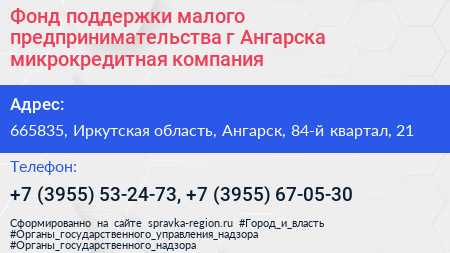 Фонд поддержки малого предпринимательства г Ангарска микрокредитная компания

Адрес:

665835, Иркутская область, Ангарск, 84-й квартал, 21

Телефон:

+7 (3955) 53-24-73, +7 (3955) 67-05-30

Сформированно на сайте spravka-region.ru #Город_и_власть #Органы_государственного_управления_надзора #Органы_государственного_надзора